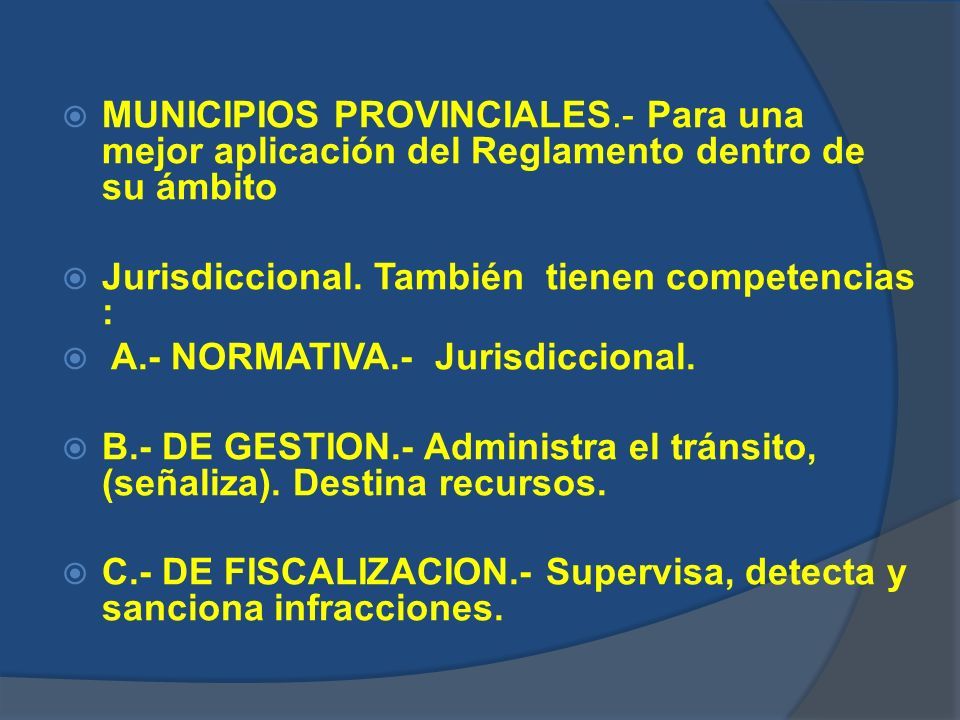 MUNICIPIOS PROVINCIALES.- Para una mejor aplicación del Reglamento dentro de su ámbito

Jurisdiccional. También tienen competencias :

A.- NORMATIVA.- Jurisdiccional.

B.- DE GESTION.- Administra el tránsito, (señaliza). Destina recursos.

C.- DE FISCALIZACION.- Supervisa, detecta y sanciona infracciones.